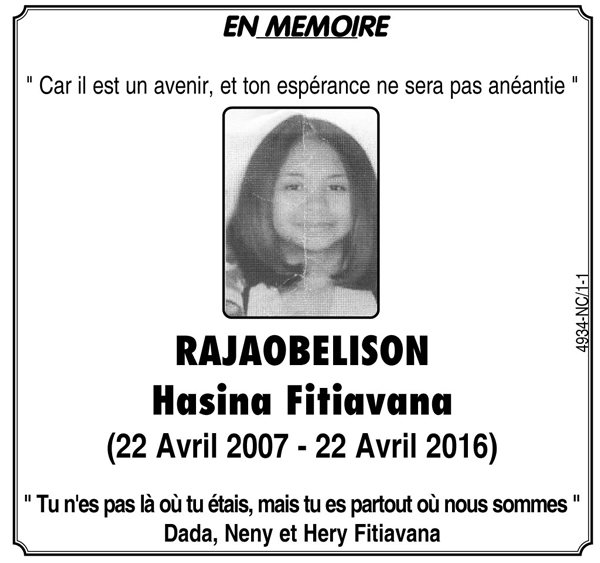 EN MEMOIRE

" Car il est un avenir, et ton espérance ne sera pas anéantie "

RAJAOBELISON
Hasina Fitiavana
(22 Avril 2007 - 22 Avril 2016)

" Tu n'es pas là où tu étais, mais tu es partout où nous sommes "
Dada, Neny et Hery Fitiavana

4934-NC/1-1